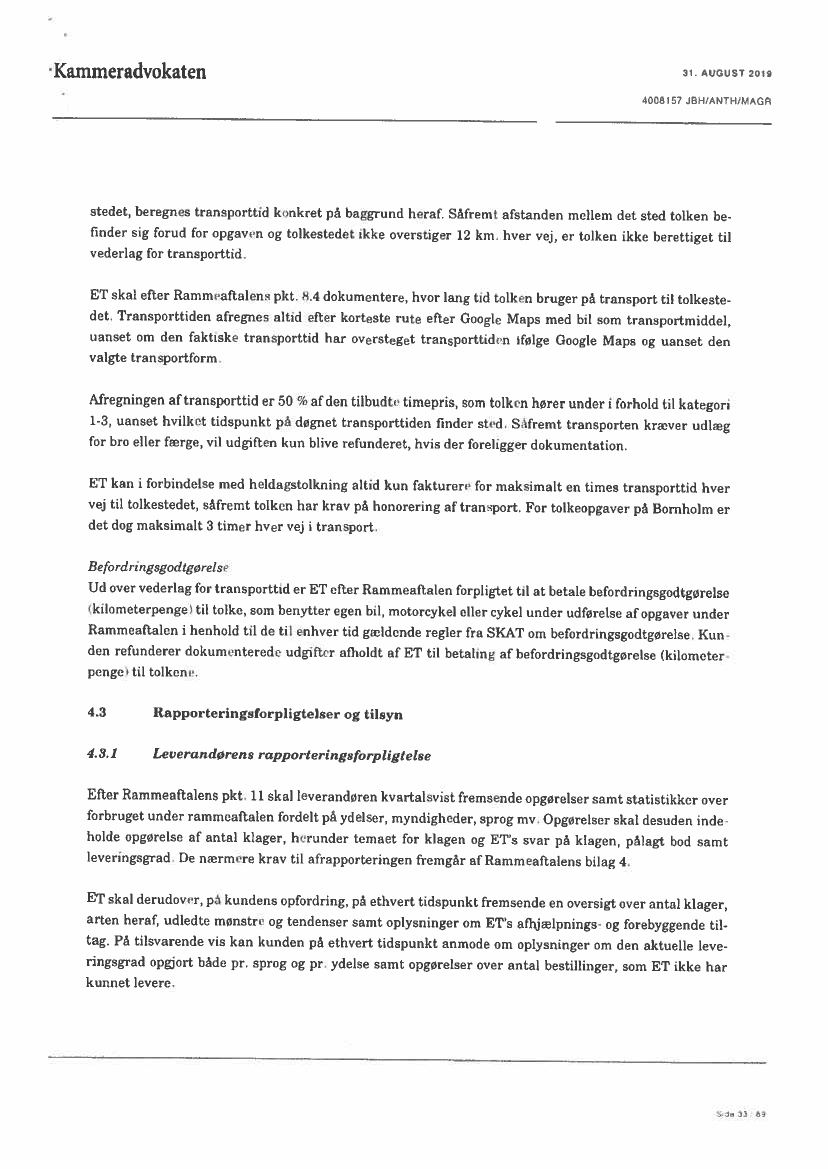 Kammeradvokaten

31. AUGUST 2019

4008157 JBH/ANTH/MAGR

stedet, beregnes transporttid konkret på baggrund heraf. Såfremt afstanden mellem det sted tolken befinder sig forud for opgaven og tolkestedet ikke overstiger 12 km. hver vej, er tolken ikke berettiget til vederlag for transporttid.

ET skal efter Rammeaftalens pkt. 8.4 dokumentere, hvor lang tid tolken bruger på transport til tolkestedet. Transporttiden afregnes altid efter korteste rute efter Google Maps med bil som transportmiddel, uanset om den faktiske transporttid har oversteget transporttiden ifølge Google Maps og uanset den valgte transportform.

Afregningen af transporttid er 50 % af den tilbudte timepris, som tolken hører under i forhold til kategori 1-3, uanset hvilket tidspunkt på døgnet transporttiden finder sted. Såfremt transporten kræver udlæg for bro eller færge, vil udgiften kun blive refunderet, hvis der foreligger dokumentation.

ET kan i forbindelse med heldagstolkning altid kun fakturere for maksimalt en times transporttid hver vej til tolkestedet, såfremt tolken har krav på honorering af transport. For tolkeopgaver på Bornholm er det dog maksimalt 3 timer hver vej i transport.

Befordringsgodtgørelse
Ud over vederlag for transporttid er ET efter Rammeaftalen forpligtet til at betale befordringsgodtgørelse (kilometerpenge) til tolke, som benytter egen bil, motorcykel eller cykel under udførelse af opgaver under Rammeaftalen i henhold til de til enhver tid gældende regler fra SKAT om befordringsgodtgørelse. Kunden refunderer dokumenterede udgifter afholdt af ET til betaling af befordringsgodtgørelse (kilometerpenge) til tolkene.

4.3 Rapporteringsforpligtelser og tilsyn

4.3.1 Leverandørens rapporteringsforpligtelse

Efter Rammeaftalens pkt. 11 skal leverandøren kvartalsvist fremsende opgørelser samt statistikker over forbruget under rammeaftalen fordelt på ydelser, myndigheder, sprog mv. Opgørelser skal desuden indeholde opgørelse af antal klager, herunder temaet for klagen og ET's svar på klagen, pålagt bod samt leveringsgrad. De nærmere krav til afrapporteringen fremgår af Rammeaftalens bilag 4.

ET skal derudover, på kundens opfordring, på ethvert tidspunkt fremsende en oversigt over antal klager, arten heraf, udledte mønstre og tendenser samt oplysninger om ET's afhjælpnings- og forebyggende tiltag. På tilsvarende vis kan kunden på ethvert tidspunkt anmode om oplysninger om den aktuelle leveringsgrad opgjort både pr. sprog og pr. ydelse samt opgørelser over antal bestillinger, som ET ikke har kunnet levere.

Side 33 / 89